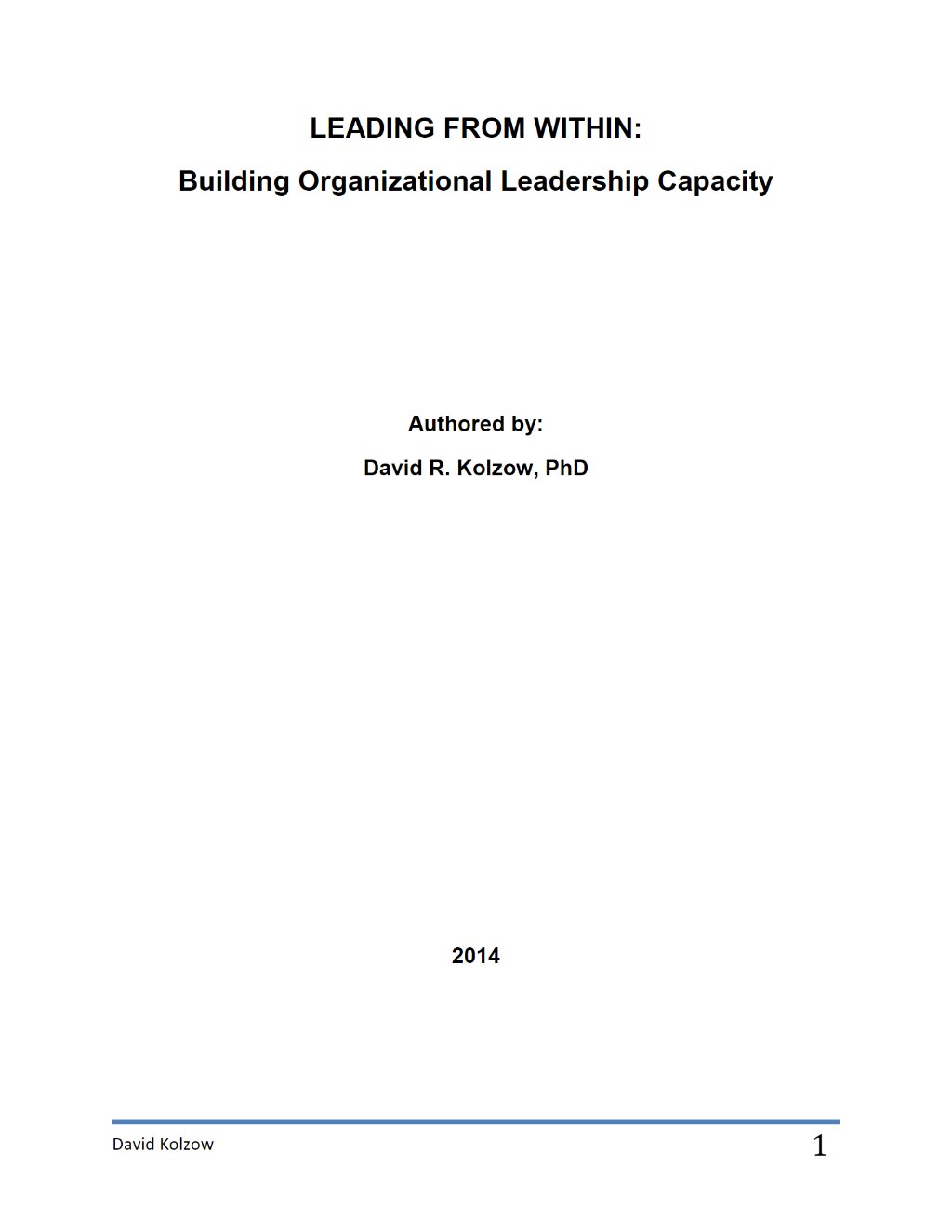 LEADING FROM WITHIN:

Building Organizational Leadership Capacity

Authored by:

David R. Kolzow, PhD

2014

David Kolzow

1